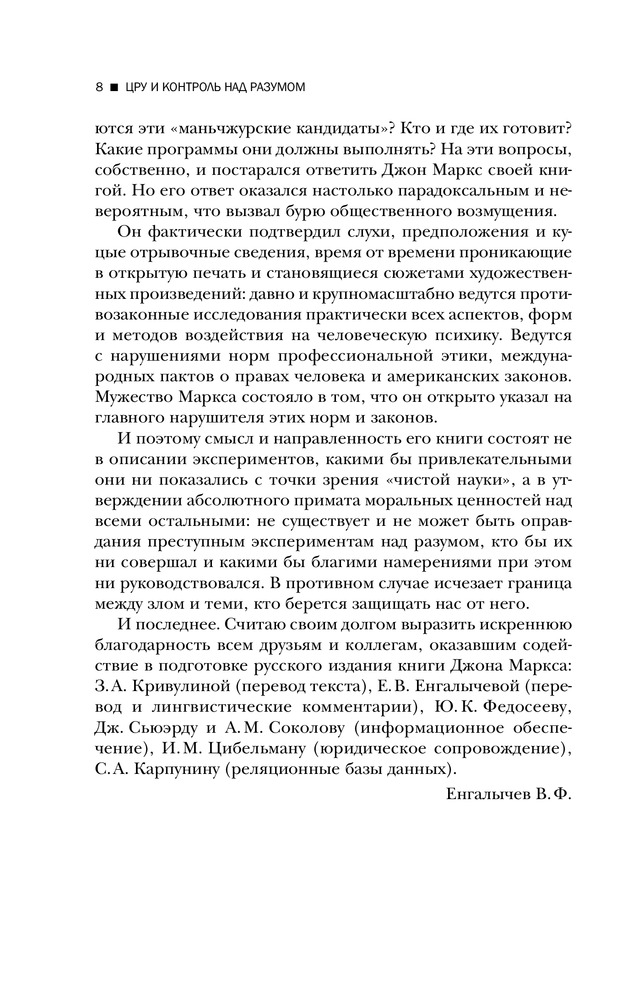 8 ■ ЦРУ И КОНТРОЛЬ НАД РАЗУМОМ

ются эти «маньчжурские кандидаты»? Кто и где их готовит? Какие программы они должны выполнять? На эти вопросы, собственно, и постарался ответить Джон Маркс своей книгой. Но его ответ оказался настолько парадоксальным и невероятным, что вызвал бурю общественного возмущения.

Он фактически подтвердил слухи, предположения и куцые отрывочные сведения, время от времени проникающие в открытую печать и становящиеся сюжетами художественных произведений: давно и крупномасштабно ведутся противозаконные исследования практически всех аспектов, форм и методов воздействия на человеческую психику. Ведутся с нарушениями норм профессиональной этики, международных пактов о правах человека и американских законов. Мужество Маркса состояло в том, что он открыто указал на главного нарушителя этих норм и законов.

И поэтому смысл и направленность его книги состоят не в описании экспериментов, какими бы привлекательными они ни показались с точки зрения «чистой науки», а в утверждении абсолютного примата моральных ценностей над всеми остальными: не существует и не может быть оправдания преступным экспериментам над разумом, кто бы их ни совершал и какими бы благими намерениями при этом ни руководствовался. В противном случае исчезает граница между злом и теми, кто берется защищать нас от него.

И последнее. Считаю своим долгом выразить искреннюю благодарность всем друзьям и коллегам, оказавшим содействие в подготовке русского издания книги Джона Маркса: З.А. Кривулиной (перевод текста), Е.В. Енгалычевой (перевод и лингвистические комментарии), Ю.К. Федосееву, Дж. Сьюэрду и А.М. Соколову (информационное обеспечение), И.М. Цибельману (юридическое сопровождение), С.А. Карпунину (реляционные базы данных).

Енгалычев В.Ф.